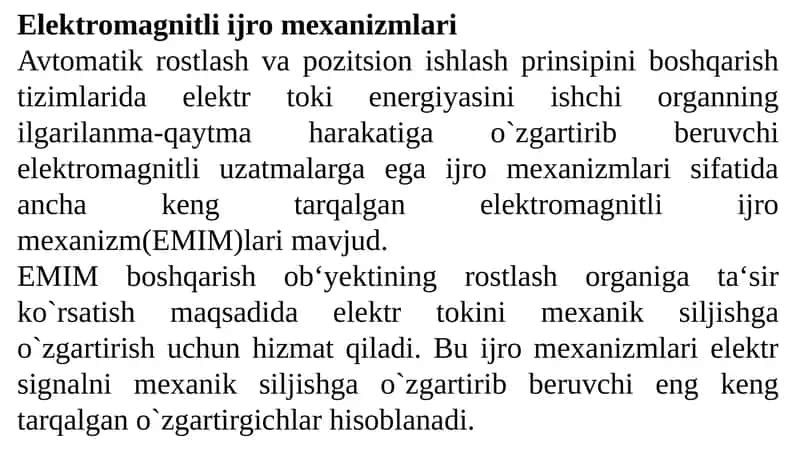 Elektromagnitli ijro mexanizmlari
Avtomatik rostlash va pozitsion ishlash prinsipini boshqarish tizimlarida elektr toki energiyasini ishchi organning ilgarilanma-qaytma harakatiga o`zgartirib beruvchi elektromagnitli uzatmalarga ega ijro mexanizmlari sifatida ancha keng tarqalgan elektromagnitli ijro mexanizm(EMIM)lari mavjud.
EMIM boshqarish ob‘yektining rostlash organiga ta‘sir ko`rsatish maqsadida elektr tokini mexanik siljishga o`zgartirish uchun hizmat qiladi. Bu ijro mexanizmlari elektr signalni mexanik siljishga o`zgartirib beruvchi eng keng tarqalgan o`zgartirgichlar hisoblanadi.